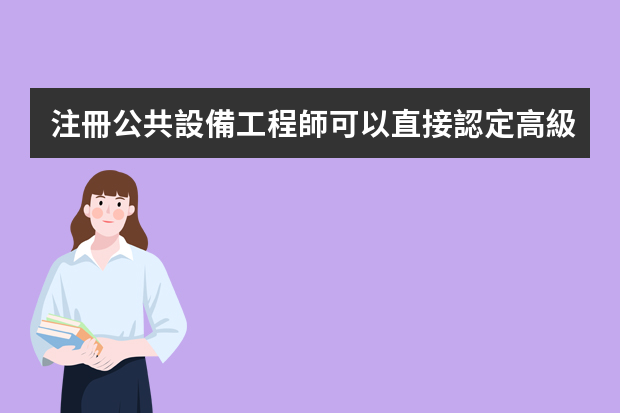 注冊公共設備工程師可以直接認定高級